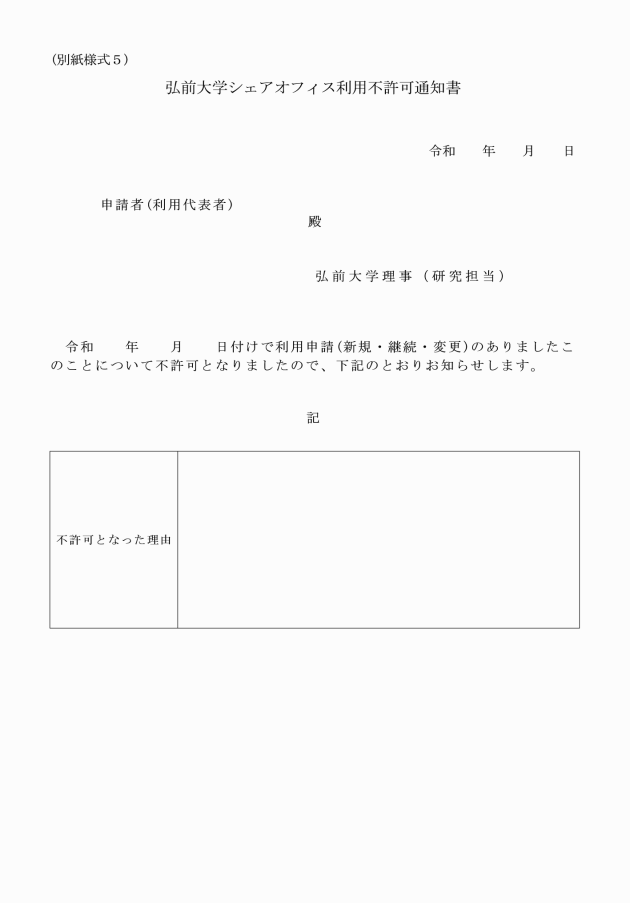 (別紙様式５)

弘前大学シェアオフィス利用不許可通知書

令和　　年　　月　　日

申請者(利用代表者)

殿

弘前大学理事（研究担当）

令和　　年　　月　　日付けで利用申請(新規・継続・変更)のありましたこのことについて不許可となりましたので、下記のとおりお知らせします。

記

| 不許可となった理由 |  |
|---|---|